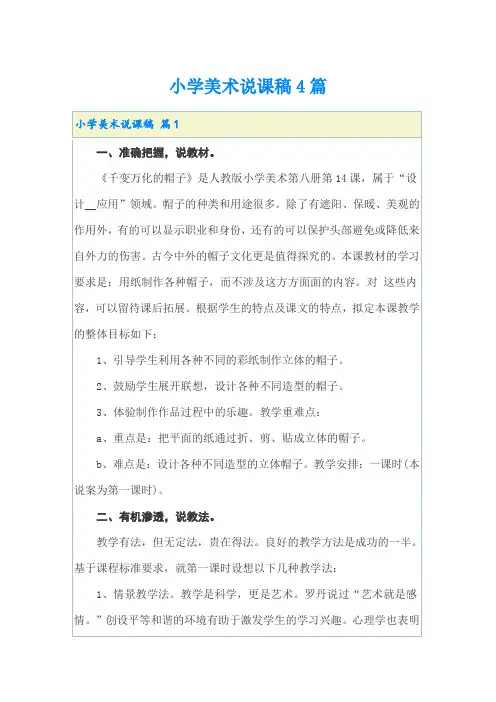 小学美术说课稿4篇

小学美术说课稿 篇1

一、准确把握，说教材。

《千变万化的帽子》是人教版小学美术第八册第14课，属于“设计__应用”领域。帽子的种类和用途很多。除了有遮阳、保暖、美观的作用外，有的可以显示职业和身份，还有的可以保护头部避免或降低来自外力的伤害。古今中外的帽子文化更是值得探究的。本课教材的学习要求是：用纸制作各种帽子，而不涉及这方方面面的内容。对 这些内容，可以留待课后拓展。根据学生的特点及课文的特点，拟定本课教学的整体目标如下：

1、引导学生利用各种不同的彩纸制作立体的帽子。

2、鼓励学生展开联想，设计各种不同造型的帽子。

3、体验制作作品过程中的乐趣。教学重难点：

a、重点是：把平面的纸通过折、剪、贴成立体的帽子。

b、难点是：设计各种不同造型的立体帽子。教学安排：一课时(本说案为第一课时)。

二、有机渗透，说教法。

教学有法，但无定法，贵在得法。良好的教学方法是成功的一半。基于课程标准要求，就第一课时设想以下几种教学法：

1、情景教学法。教学是科学，更是艺术。罗丹说过“艺术就是感情。”创设平等和谐的环境有助于激发学生的学习兴趣。心理学也表明